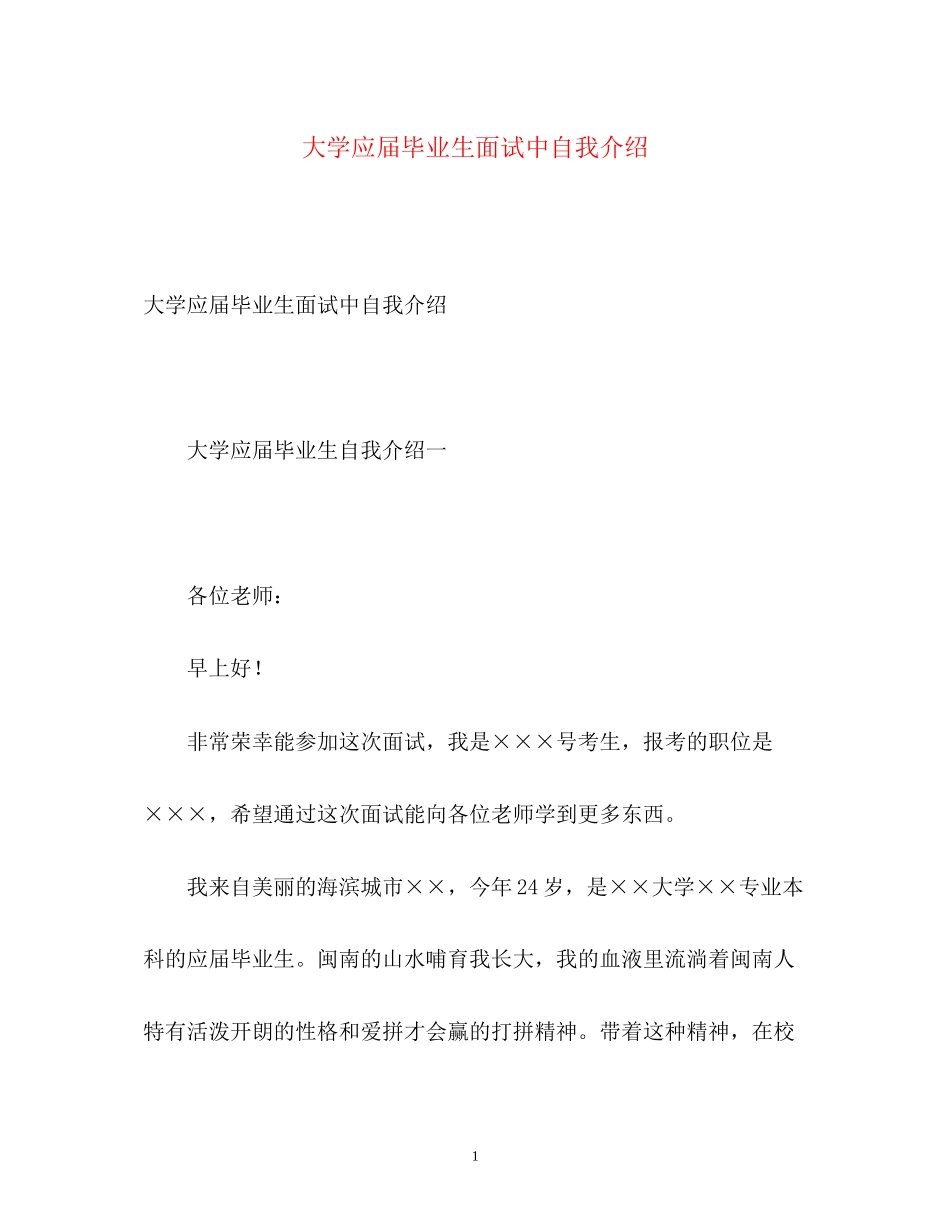 大学应届毕业生面试中自我介绍

大学应届毕业生面试中自我介绍

大学应届毕业生自我介绍一

各位老师：

早上好！

非常荣幸能参加这次面试，我是×××号考生，报考的职位是×××，希望通过这次面试能向各位老师学到更多东西。

我来自美丽的海滨城市××，今年24岁，是××大学××专业本科的应届毕业生。闽南的山水哺育我长大，我的血液里流淌着闽南人特有活泼开朗的性格和爱拼才会赢的打拼精神。带着这种精神，在校

1